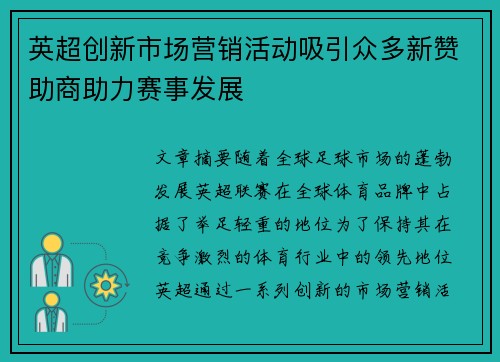 英超创新市场营销活动吸引众多新赞助商助力赛事发展

文章摘要随着全球足球市场的蓬勃发展英超联赛在全球体育品牌中占据了举足轻重的地位为了保持其在竞争激烈的体育行业中的领先地位英超通过一系列创新的市场营销活